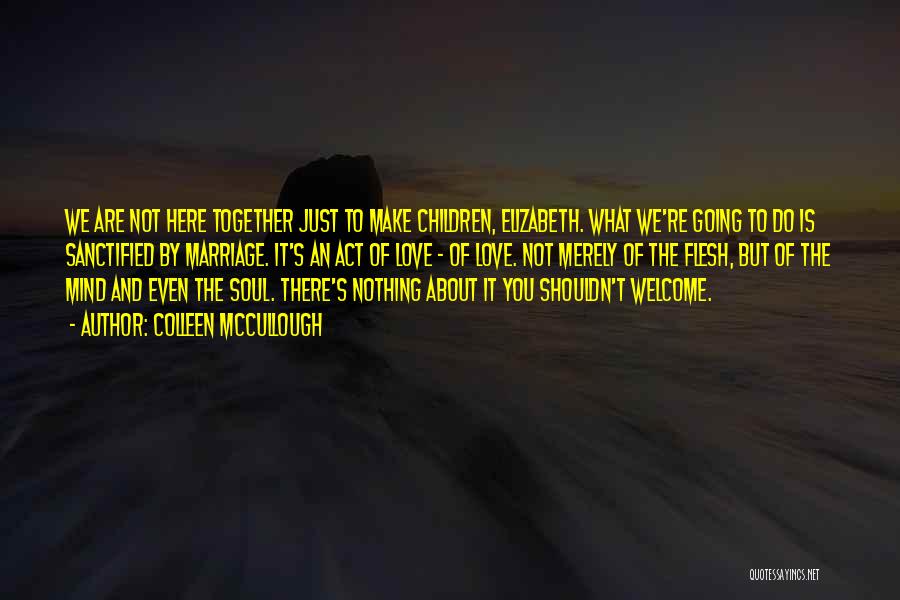 WE ARE NOT HERE TOGETHER JUST TO MAKE CHILDREN, ELIZABETH. WHAT WE'RE GOING TO DO IS SANCTIFIED BY MARRIAGE. IT'S AN ACT OF LOVE - OF LOVE. NOT MERELY OF THE FLESH, BUT OF THE MIND AND EVEN THE SOUL. THERE'S NOTHING ABOUT IT YOU SHOULDN'T WELCOME.

- AUTHOR: COLLEEN MCCULLOUGH

QUOTESSAYINGS.NET